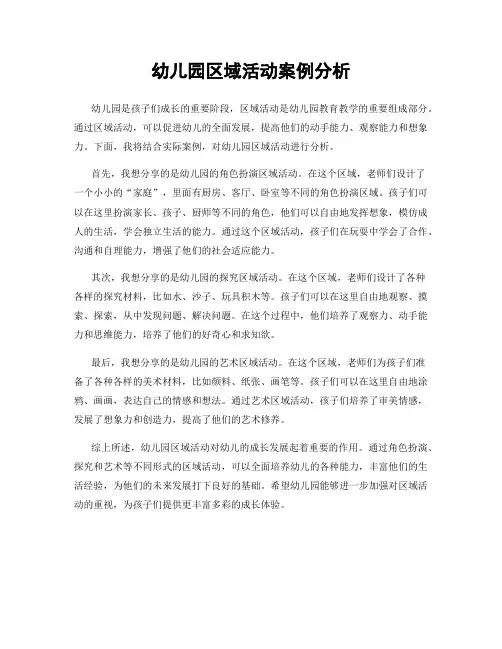 幼儿园区域活动案例分析

幼儿园是孩子们成长的重要阶段，区域活动是幼儿园教育教学的重要组成部分。通过区域活动，可以促进幼儿的全面发展，提高他们的动手能力、观察能力和想象力。下面，我将结合实际案例，对幼儿园区域活动进行分析。

首先，我想分享的是幼儿园的角色扮演区域活动。在这个区域，老师们设计了一个小小的“家庭”，里面有厨房、客厅、卧室等不同的角色扮演区域。孩子们可以在这里扮演家长、孩子、厨师等不同的角色，他们可以自由地发挥想象，模仿成人的生活，学会独立生活的能力。通过这个区域活动，孩子们在玩耍中学会了合作、沟通和自理能力，增强了他们的社会适应能力。

其次，我想分享的是幼儿园的探究区域活动。在这个区域，老师们设计了各种各样的探究材料，比如水、沙子、玩具积木等。孩子们可以在这里自由地观察、摸索、探索，从中发现问题、解决问题。在这个过程中，他们培养了观察力、动手能力和思维能力，培养了他们的好奇心和求知欲。

最后，我想分享的是幼儿园的艺术区域活动。在这个区域，老师们为孩子们准备了各种各样的美术材料，比如颜料、纸张、画笔等。孩子们可以在这里自由地涂鸦、画画，表达自己的情感和想法。通过艺术区域活动，孩子们培养了审美情感，发展了想象力和创造力，提高了他们的艺术修养。

综上所述，幼儿园区域活动对幼儿的成长发展起着重要的作用。通过角色扮演、探究和艺术等不同形式的区域活动，可以全面培养幼儿的各种能力，丰富他们的生活经验，为他们的未来发展打下良好的基础。希望幼儿园能够进一步加强对区域活动的重视，为孩子们提供更丰富多彩的成长体验。